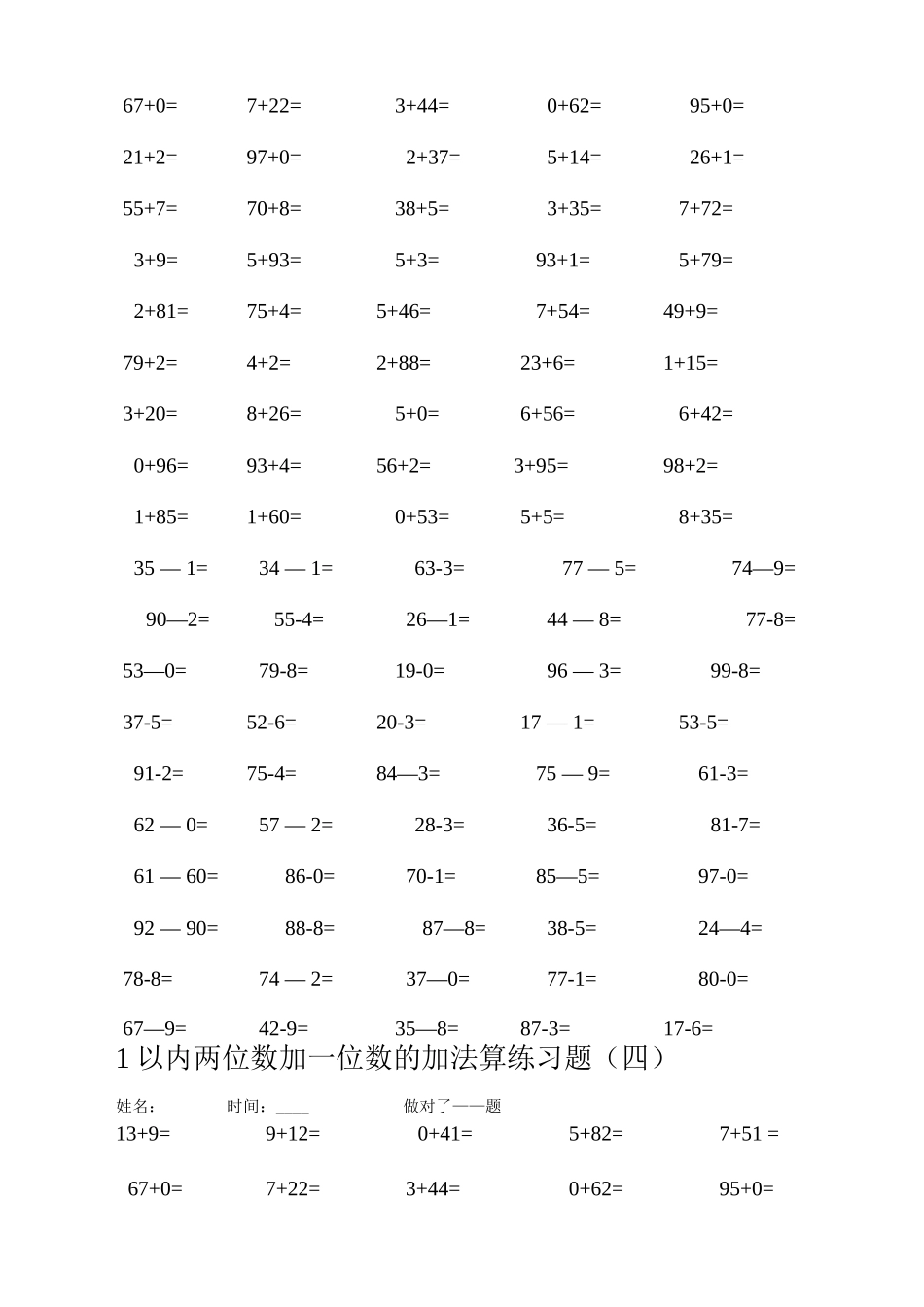 67+0= 7+22= 3+44= 0+62= 95+0=

21+2= 97+0= 2+37= 5+14= 26+1=

55+7= 70+8= 38+5= 3+35= 7+72=

3+9= 5+93= 5+3= 93+1= 5+79=

2+81= 75+4= 5+46= 7+54= 49+9=

79+2= 4+2= 2+88= 23+6= 1+15=

3+20= 8+26= 5+0= 6+56= 6+42=

0+96= 93+4= 56+2= 3+95= 98+2=

1+85= 1+60= 0+53= 5+5= 8+35=

35 — 1= 34 — 1= 63-3= 77 — 5= 74—9=

90—2= 55-4= 26—1= 44 — 8= 77-8=

53—0= 79-8= 19-0= 96 — 3= 99-8=

37-5= 52-6= 20-3= 17 — 1= 53-5=

91-2= 75-4= 84—3= 75 — 9= 61-3=

62 — 0= 57 — 2= 28-3= 36-5= 81-7=

61 — 60= 86-0= 70-1= 85—5= 97-0=

92 — 90= 88-8= 87—8= 38-5= 24—4=

78-8= 74 — 2= 37—0= 77-1= 80-0=

67—9= 42-9= 35—8= 87-3= 17-6=

1 以内两位数加一位数的加法算练习题（四）

姓名： 时间：____ 做对了——题

13+9= 9+12= 0+41= 5+82= 7+51 =

67+0= 7+22= 3+44= 0+62= 95+0=